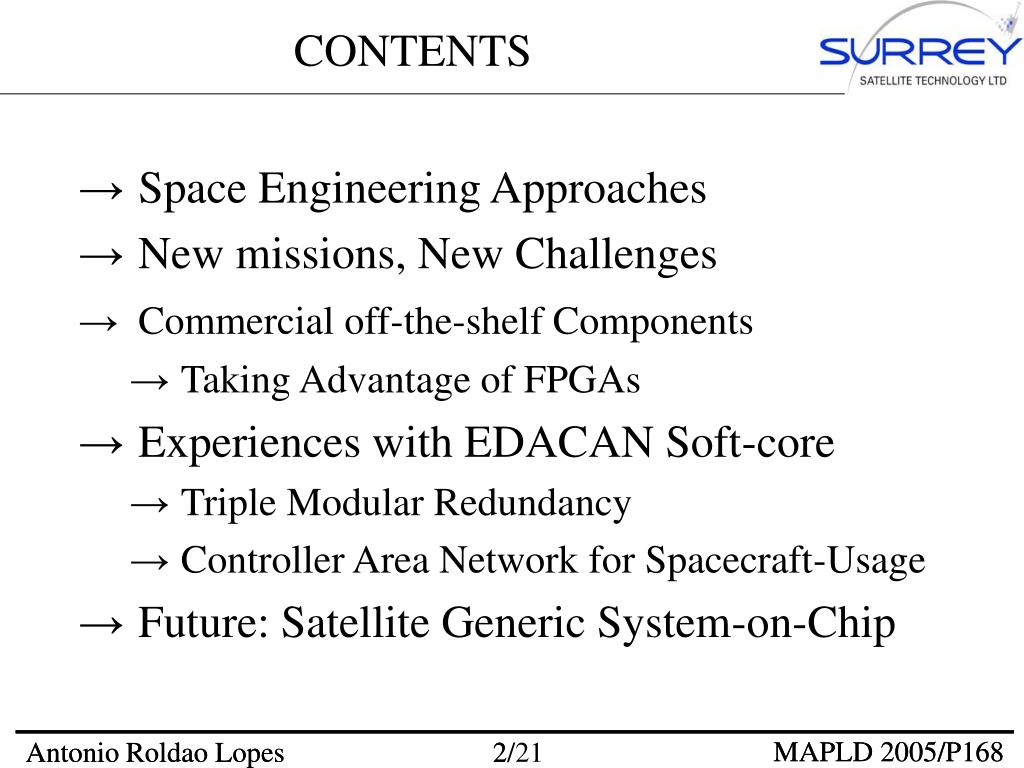 CONTENTS

SURREY
SATELLITE TECHNOLOGY LTD

→ Space Engineering Approaches

→ New missions, New Challenges

→ Commercial off-the-shelf Components

→ Taking Advantage of FPGAs

→ Experiences with EDACAN Soft-core

→ Triple Modular Redundancy

→ Controller Area Network for Spacecraft-Usage

→ Future: Satellite Generic System-on-Chip

Antonio Roldao Lopes 2/21 MAPLD 2005/P168